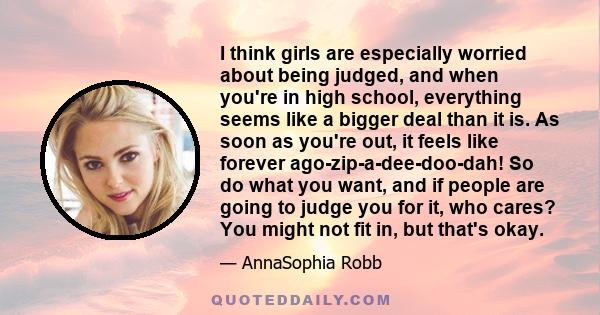 I think girls are especially worried about being judged, and when you're in high school, everything seems like a bigger deal than it is. As soon as you're out, it feels like forever ago-zip-a-dee-doo-dah! So do what you want, and if people are going to judge you for it, who cares? You might not fit in, but that's okay.

— AnnaSophia Robb

QUOTEDDAILY.COM